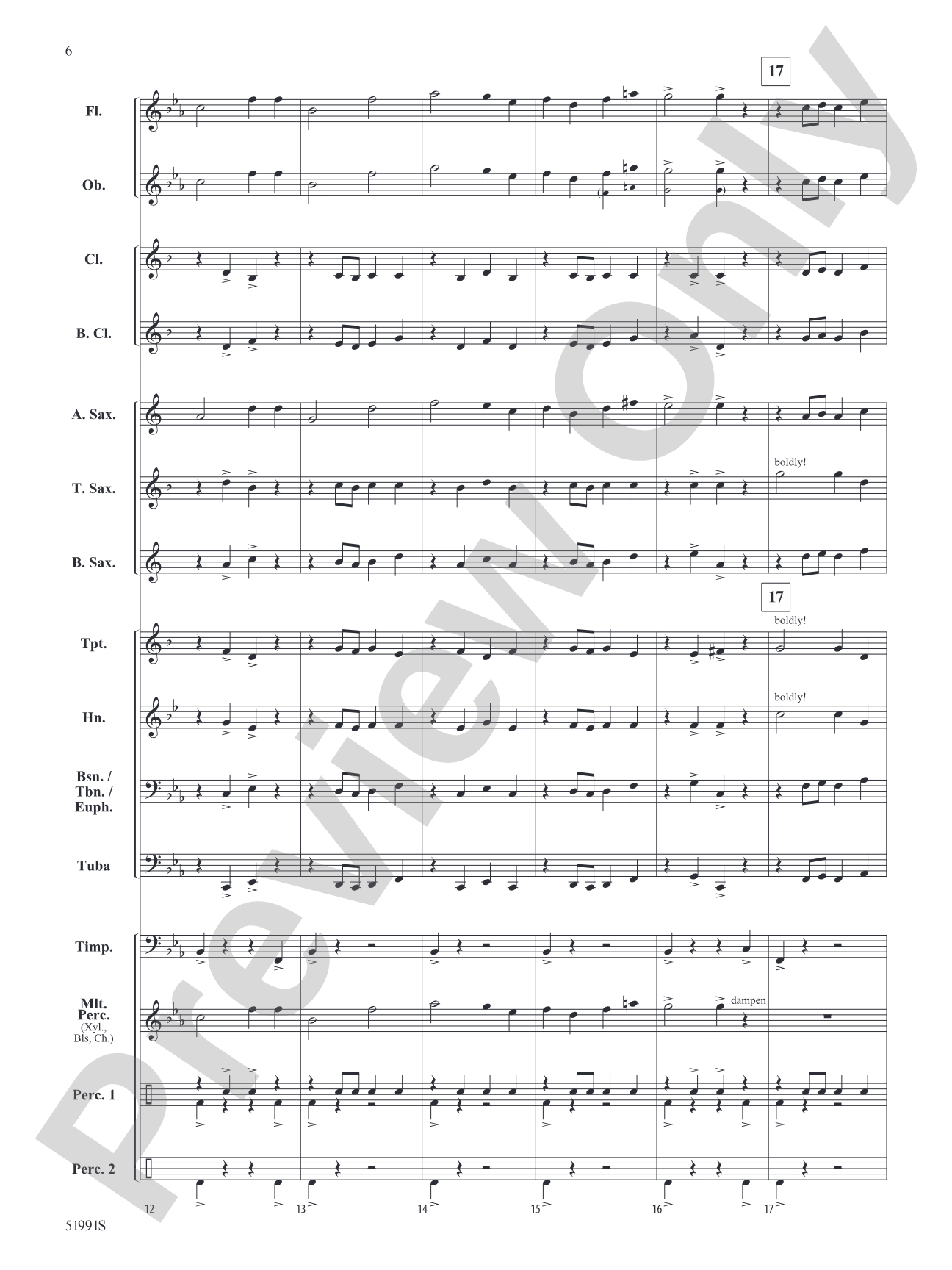 6

17

Fl.

Ob.

Cl.

B. Cl.

A. Sax.

T. Sax.

boldly!

B. Sax.

17

Tpt.

boldly!

Hn.

boldly!

Bsn. /
Tbn. /
Euph.

Tuba

Timp.

Mlt.
Perc.
(Xyl.,
Bls, Ch.)

dampen

Perc. 1

Perc. 2

12 13 14 15 16 17

51991S

Preview Only